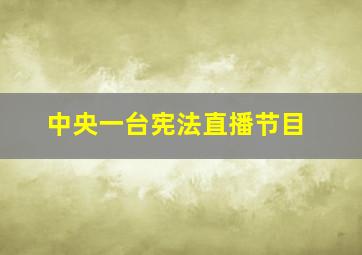 中央一台宪法直播节目